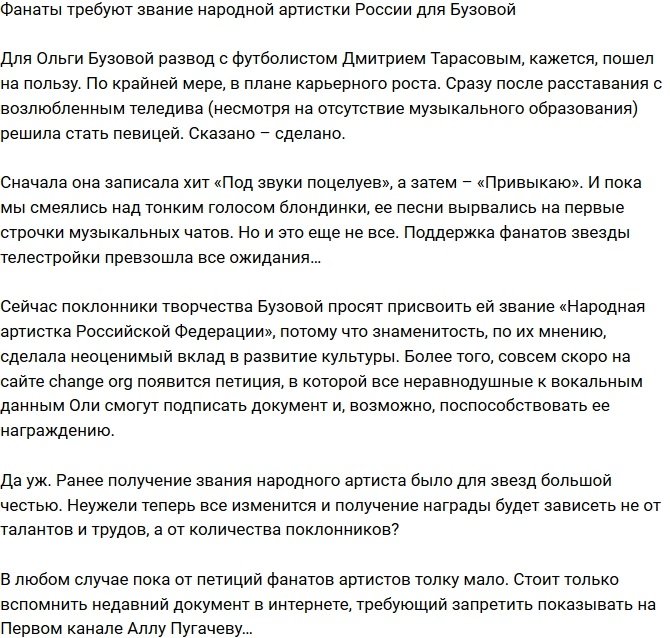 Фанаты требуют звание народной артистки России для Бузовой

Для Ольги Бузовой развод с футболистом Дмитрием Тарасовым, кажется, пошел на пользу. По крайней мере, в плане карьерного роста. Сразу после расставания с возлюбленным теледива (несмотря на отсутствие музыкального образования) решила стать певицей. Сказано – сделано.

Сначала она записала хит «Под звуки поцелуев», а затем – «Привыкаю». И пока мы смеялись над тонким голосом блондинки, ее песни вырвались на первые строчки музыкальных чатов. Но и это еще не все. Поддержка фанатов звезды телестройки превзошла все ожидания...

Сейчас поклонники творчества Бузовой просят присвоить ей звание «Народная артистка Российской Федерации», потому что знаменитость, по их мнению, сделала неоценимый вклад в развитие культуры. Более того, совсем скоро на сайте change org появится петиция, в которой все неравнодушные к вокальным данным Оли смогут подписать документ и, возможно, поспособствовать ее награждению.

Да уж. Ранее получение звания народного артиста было для звезд большой честью. Неужели теперь все изменится и получение награды будет зависеть не от талантов и трудов, а от количества поклонников?

В любом случае пока от петиций фанатов артистов толку мало. Стоит только вспомнить недавний документ в интернете, требующий запретить показывать на Первом канале Аллу Пугачеву...